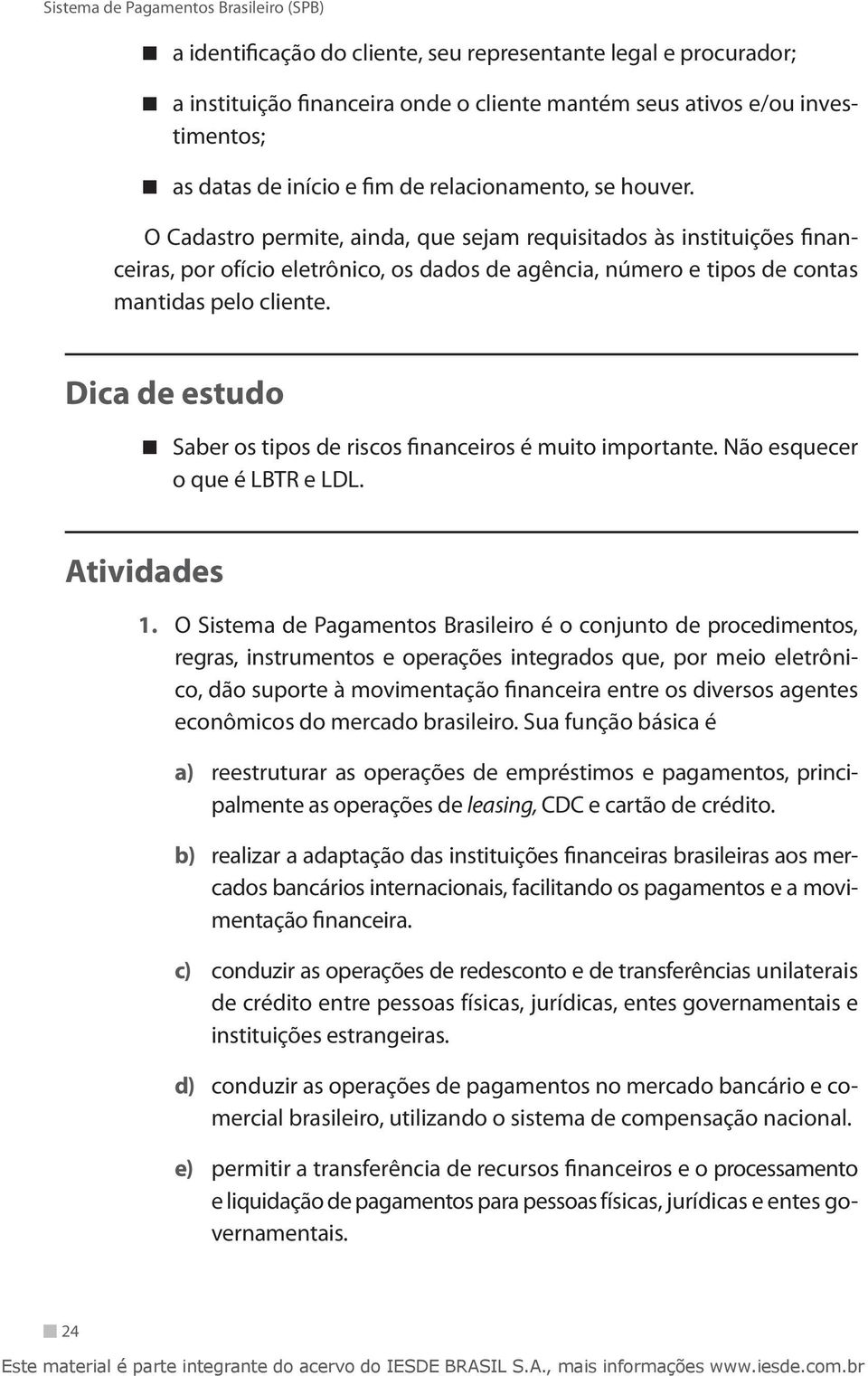 Sistema de Pagamentos Brasileiro (SPB)

a identificação do cliente, seu representante legal e procurador;

a instituição financeira onde o cliente mantém seus ativos e/ou investimentos;

as datas de início e fim de relacionamento, se houver.

O Cadastro permite, ainda, que sejam requisitados às instituições financeiras, por ofício eletrônico, os dados de agência, número e tipos de contas mantidas pelo cliente.

Dica de estudo

Saber os tipos de riscos financeiros é muito importante. Não esquecer o que é LBTR e LDL.

Atividades

1. O Sistema de Pagamentos Brasileiro é o conjunto de procedimentos, regras, instrumentos e operações integrados que, por meio eletrônico, dão suporte à movimentação financeira entre os diversos agentes econômicos do mercado brasileiro. Sua função básica é

a) reestruturar as operações de empréstimos e pagamentos, principalmente as operações de leasing, CDC e cartão de crédito.

b) realizar a adaptação das instituições financeiras brasileiras aos mercados bancários internacionais, facilitando os pagamentos e a movimentação financeira.

c) conduzir as operações de redesconto e de transferências unilaterais de crédito entre pessoas físicas, jurídicas, entes governamentais e instituições estrangeiras.

d) conduzir as operações de pagamentos no mercado bancário e comercial brasileiro, utilizando o sistema de compensação nacional.

e) permitir a transferência de recursos financeiros e o processamento e liquidação de pagamentos para pessoas físicas, jurídicas e entes governamentais.

24

Este material é parte integrante do acervo do IESDE BRASIL S.A., mais informações www.iesde.com.br